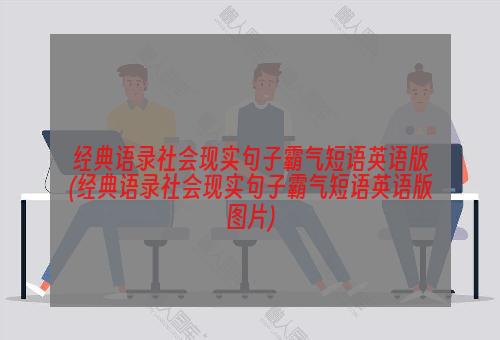 经典语录社会现实句子霸气短语英语版(经典语录社会现实句子霸气短语英语版图片)